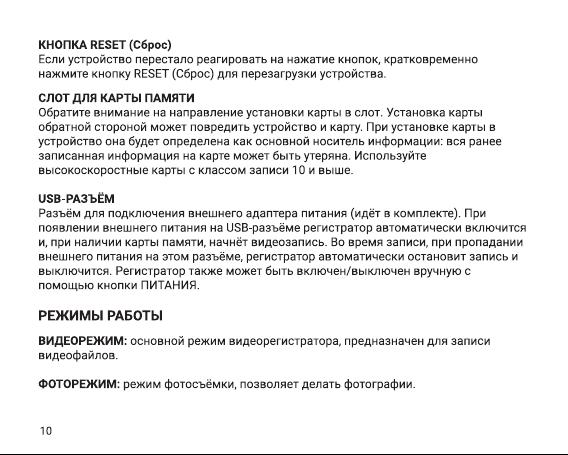 КНОПКА RESET (Сброс)
Если устройство перестало реагировать на нажатие кнопок, кратковременно нажмите кнопку RESET (Сброс) для перезагрузки устройства.

СЛОТ ДЛЯ КАРТЫ ПАМЯТИ
Обратите внимание на направление установки карты в слот. Установка карты обратной стороной может повредить устройство и карту. При установке карты в устройство она будет определена как основной носитель информации: вся ранее записанная информация на карте может быть утеряна. Используйте высокоскоростные карты с классом записи 10 и выше.

USB-РАЗЪЁМ
Разъём для подключения внешнего адаптера питания (идёт в комплекте). При появлении внешнего питания на USB-разъёме регистратор автоматически включится и, при наличии карты памяти, начнёт видеозапись. Во время записи, при пропадании внешнего питания на этом разъёме, регистратор автоматически остановит запись и выключится. Регистратор также может быть включен/выключен вручную с помощью кнопки ПИТАНИЯ.

РЕЖИМЫ РАБОТЫ

ВИДЕОРЕЖИМ: основной режим видеорегистратора, предназначен для записи видеофайлов.

ФОТОРЕЖИМ: режим фотосъёмки, позволяет делать фотографии.

10